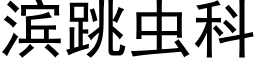 滨跳虫科